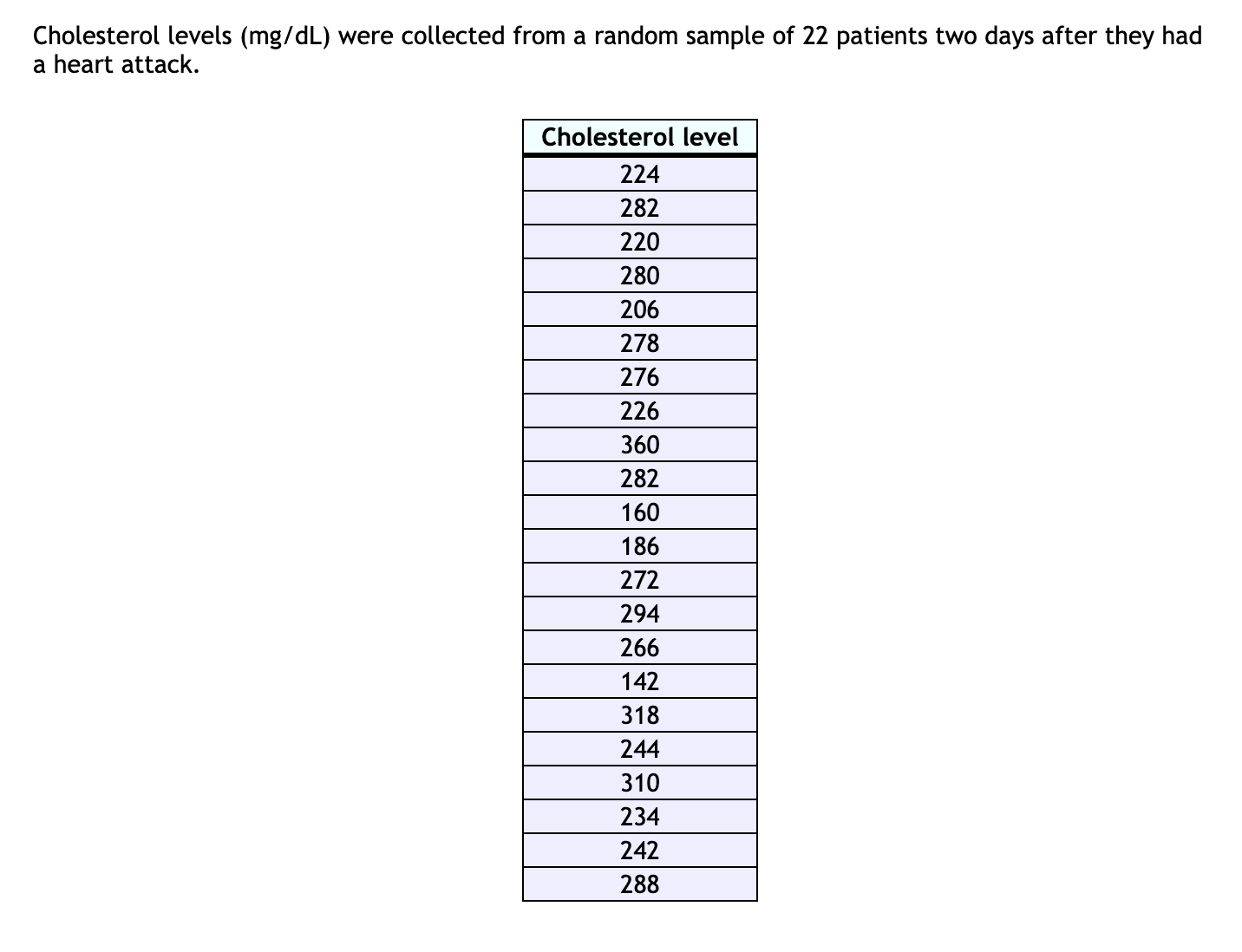 Cholesterol levels (mg/dL) were collected from a random sample of 22 patients two days after they had a heart attack.

| Cholesterol level |
|---|
| 224 |
| 282 |
| 220 |
| 280 |
| 206 |
| 278 |
| 276 |
| 226 |
| 360 |
| 282 |
| 160 |
| 186 |
| 272 |
| 294 |
| 266 |
| 142 |
| 318 |
| 244 |
| 310 |
| 234 |
| 242 |
| 288 |